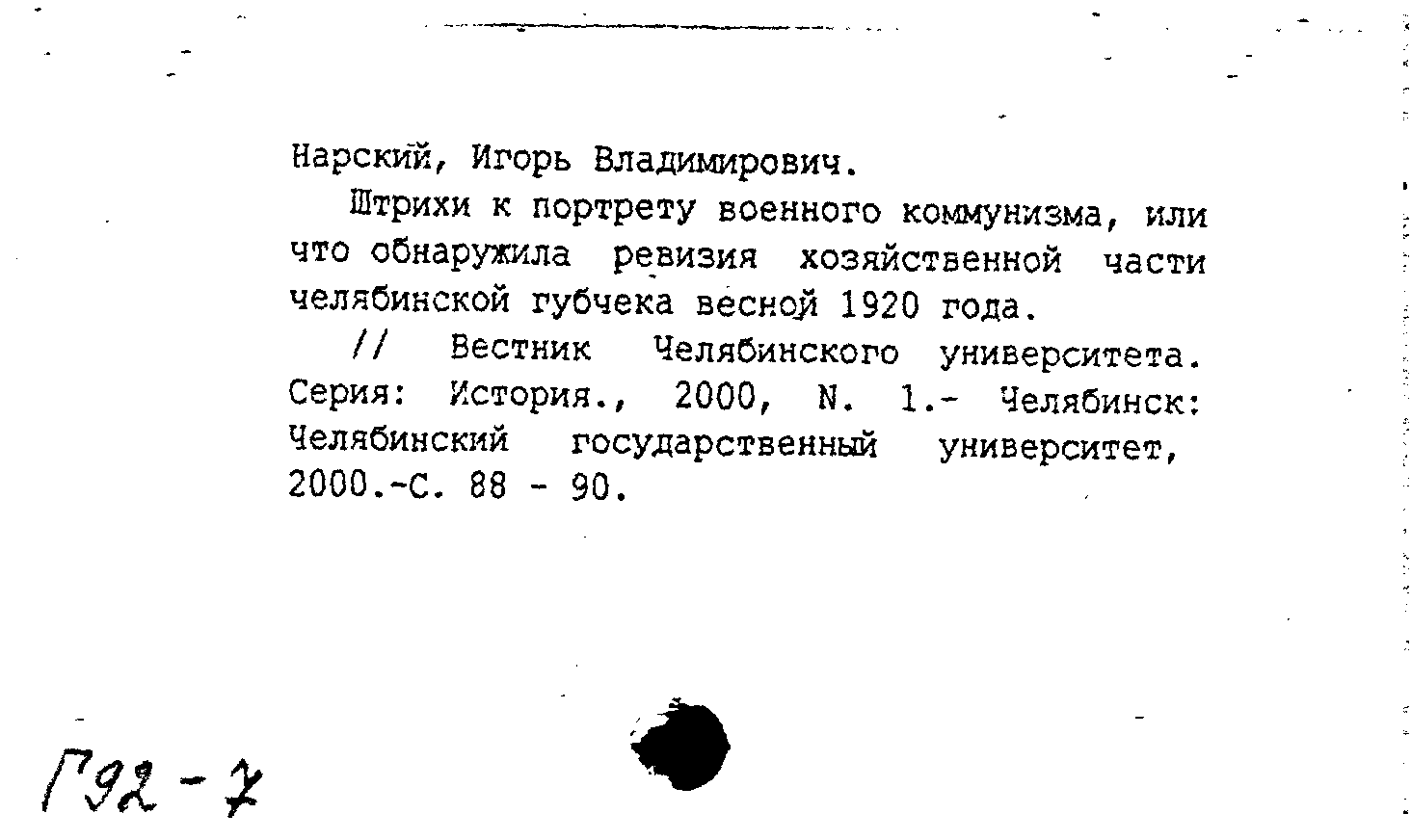 Нарский, Игорь Владимирович.

Штрихи к портрету военного коммунизма, или что обнаружила ревизия хозяйственной части челябинской губчека весной 1920 года.

// Вестник Челябинского университета. Серия: История., 2000, N. 1.- Челябинск: Челябинский государственный университет, 2000.-С. 88 - 90.

Г92-7